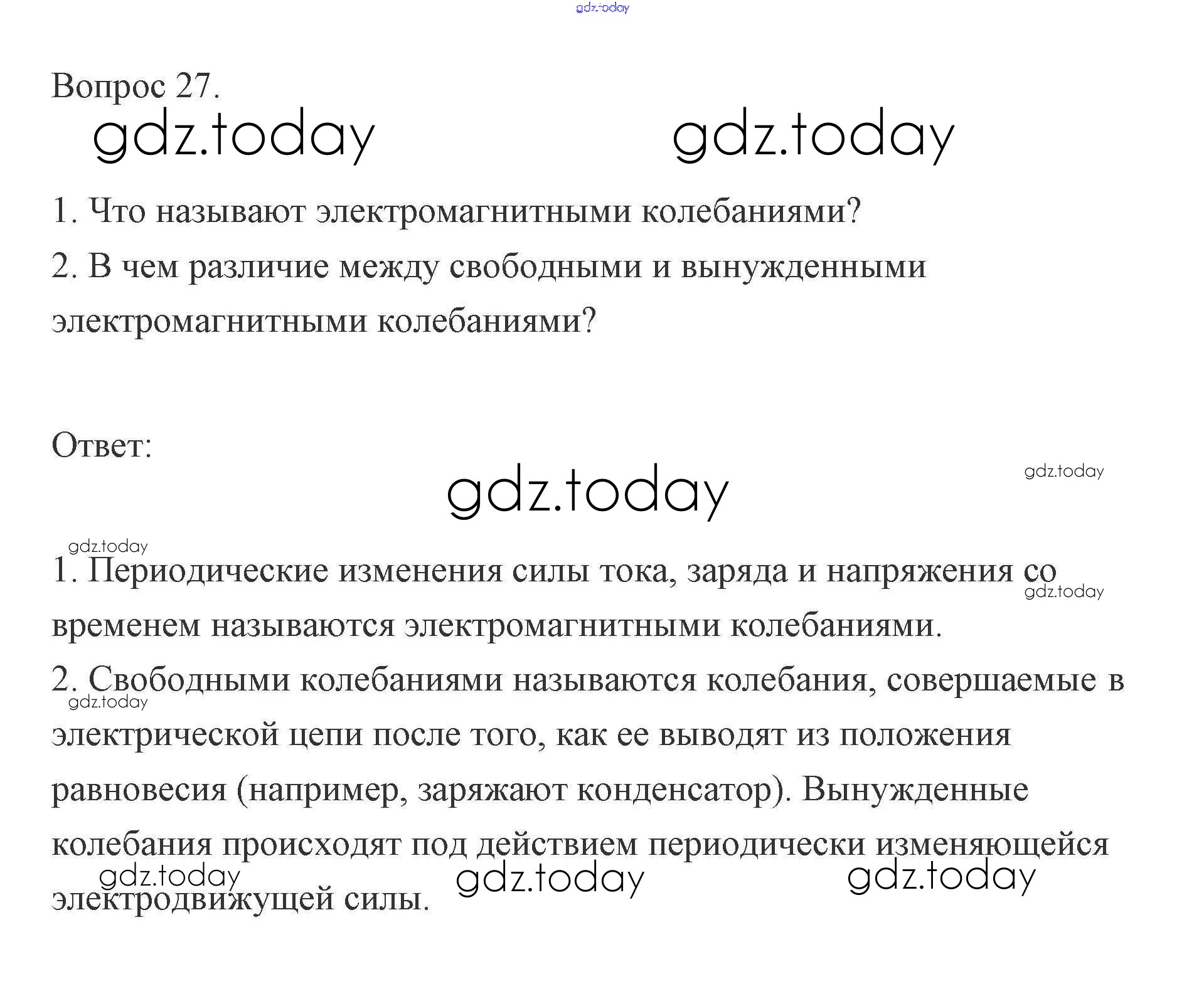 Вопрос 27.

1. Что называют электромагнитными колебаниями?

2. В чем различие между свободными и вынужденными электромагнитными колебаниями?

Ответ:

1. Периодические изменения силы тока, заряда и напряжения со временем называются электромагнитными колебаниями.

2. Свободными колебаниями называются колебания, совершаемые в электрической цепи после того, как ее выводят из положения равновесия (например, заряжают конденсатор). Вынужденные колебания происходят под действием периодически изменяющейся электродвижущей силы.

gdz.today